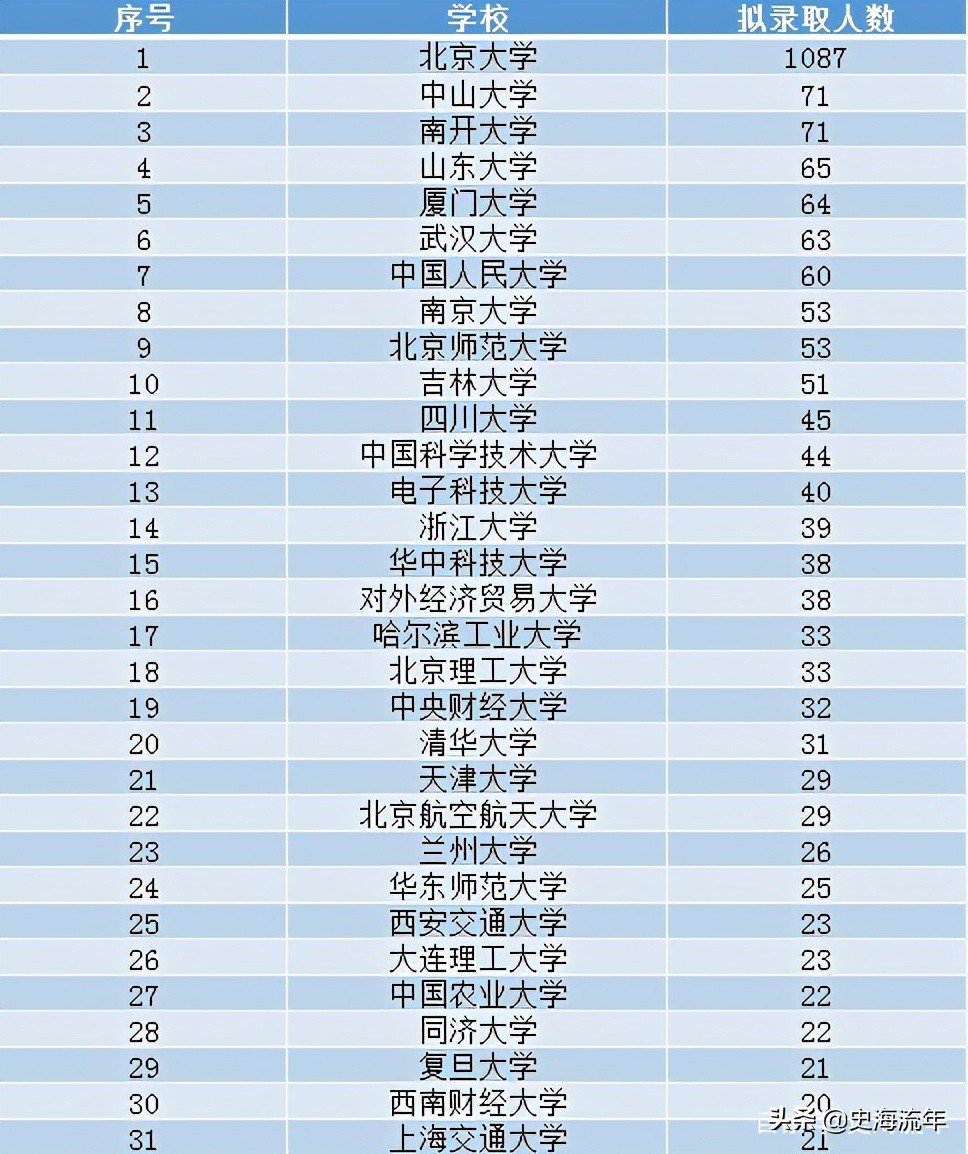 | 序号 | 学校 | 拟录取人数 |
|---|---|---|
| 1 | 北京大学 | 1087 |
| 2 | 中山大学 | 71 |
| 3 | 南开大学 | 71 |
| 4 | 山东大学 | 65 |
| 5 | 厦门大学 | 64 |
| 6 | 武汉大学 | 63 |
| 7 | 中国人民大学 | 60 |
| 8 | 南京大学 | 53 |
| 9 | 北京师范大学 | 53 |
| 10 | 吉林大学 | 51 |
| 11 | 四川大学 | 45 |
| 12 | 中国科学技术大学 | 44 |
| 13 | 电子科技大学 | 40 |
| 14 | 浙江大学 | 39 |
| 15 | 华中科技大学 | 38 |
| 16 | 对外经济贸易大学 | 38 |
| 17 | 哈尔滨工业大学 | 33 |
| 18 | 北京理工大学 | 33 |
| 19 | 中央财经大学 | 32 |
| 20 | 清华大学 | 31 |
| 21 | 天津大学 | 29 |
| 22 | 北京航空航天大学 | 29 |
| 23 | 兰州大学 | 26 |
| 24 | 华东师范大学 | 25 |
| 25 | 西安交通大学 | 23 |
| 26 | 大连理工大学 | 23 |
| 27 | 中国农业大学 | 22 |
| 28 | 同济大学 | 22 |
| 29 | 复旦大学 | 21 |
| 30 | 西南财经大学 | 20 |
| 31 | 上海交通大学 | 21 |

头条 @史海流年